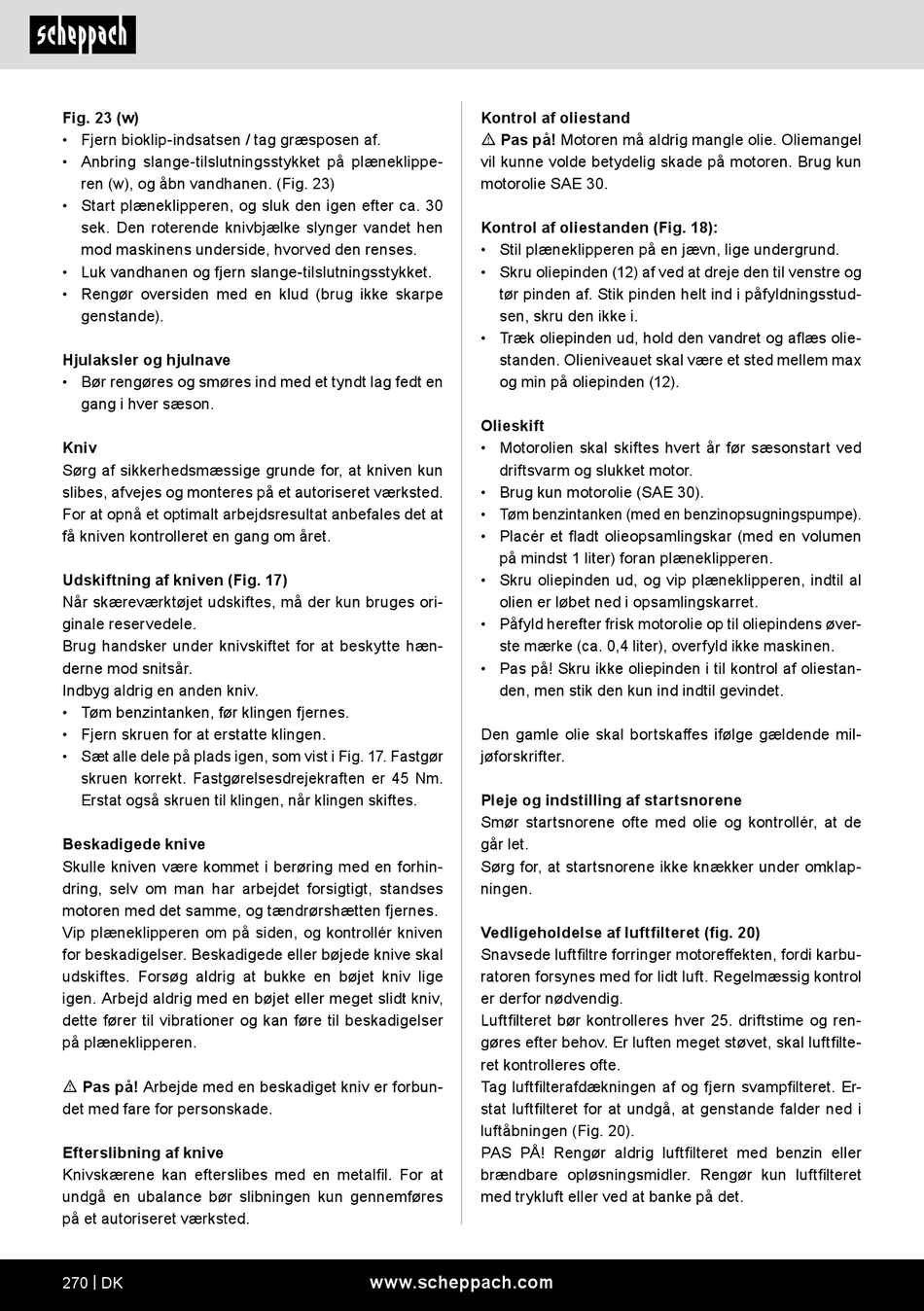 scheppach

Fig. 23 (w)
• Fjern bioklip-indsatsen / tag græsposen af.
• Anbring slange-tilslutningsstykket på plæneklipperen (w), og åbn vandhanen. (Fig. 23)
• Start plæneklipperen, og sluk den igen efter ca. 30 sek. Den roterende knivbjælke slynger vandet hen mod maskinens underside, hvorved den renses.
• Luk vandhanen og fjern slange-tilslutningsstykket.
• Rengør oversiden med en klud (brug ikke skarpe genstande).

Hjulaksler og hjulnave
• Bør rengøres og smøres ind med et tyndt lag fedt en gang i hver sæson.

Kniv
Sørg af sikkerhedsmæssige grunde for, at kniven kun slibes, afvejes og monteres på et autoriseret værksted. For at opnå et optimalt arbejdsresultat anbefales det at få kniven kontrolleret en gang om året.

Udskiftning af kniven (Fig. 17)
Når skæreværktøjet udskiftes, må der kun bruges originale reservedele.
Brug handsker under knivskiftet for at beskytte hænderne mod snitsår.
Indbyg aldrig en anden kniv.
• Tøm benzintanken, før klingen fjernes.
• Fjern skruen for at erstatte klingen.
• Sæt alle dele på plads igen, som vist i Fig. 17. Fastgør skruen korrekt. Fastgørelsesdrejekraften er 45 Nm. Erstat også skruen til klingen, når klingen skiftes.

Beskadigede knive
Skulle kniven være kommet i berøring med en forhindring, selv om man har arbejdet forsigtigt, standses motoren med det samme, og tændrørshætten fjernes. Vip plæneklipperen om på siden, og kontrollér kniven for beskadigelser. Beskadigede eller bøjede knive skal udskiftes. Forsøg aldrig at bukke en bøjet kniv lige igen. Arbejd aldrig med en bøjet eller meget slidt kniv, dette fører til vibrationer og kan føre til beskadigelser på plæneklipperen.

⚠ Pas på! Arbejde med en beskadiget kniv er forbundet med fare for personskade.

Efterslibning af knive
Knivskærene kan efterslibes med en metalfil. For at undgå en ubalance bør slibningen kun gennemføres på et autoriseret værksted.

Kontrol af oliestand
⚠ Pas på! Motoren må aldrig mangle olie. Oliemangel vil kunne volde betydelig skade på motoren. Brug kun motorolie SAE 30.

Kontrol af oliestanden (Fig. 18):
• Stil plæneklipperen på en jævn, lige undergrund.
• Skru oliepinden (12) af ved at dreje den til venstre og tør pinden af. Stik pinden helt ind i påfyldningsstudsen, skru den ikke i.
• Træk oliepinden ud, hold den vandret og aflæs oliestanden. Olieniveauet skal være et sted mellem max og min på oliepinden (12).

Olieskift
• Motorolien skal skiftes hvert år før sæsonstart ved driftsvarm og slukket motor.
• Brug kun motorolie (SAE 30).
• Tøm benzintanken (med en benzinopsugningspumpe).
• Placér et fladt olieopsamlingskar (med en volumen på mindst 1 liter) foran plæneklipperen.
• Skru oliepinden ud, og vip plæneklipperen, indtil al olien er løbet ned i opsamlingskarret.
• Påfyld herefter frisk motorolie op til oliepindens øverste mærke (ca. 0,4 liter), overfyld ikke maskinen.
• Pas på! Skru ikke oliepinden i til kontrol af oliestanden, men stik den kun ind indtil gevindet.

Den gamle olie skal bortskaffes ifølge gældende miljøforskrifter.

Pleje og indstilling af startsnorene
Smør startsnorene ofte med olie og kontrollér, at de går let.
Sørg for, at startsnorene ikke knækker under omklapningen.

Vedligeholdelse af luftfilteret (fig. 20)
Snavsede luftfiltre forringer motoreffekten, fordi karburatoren forsynes med for lidt luft. Regelmæssig kontrol er derfor nødvendig.
Luftfilteret bør kontrolleres hver 25. driftstime og rengøres efter behov. Er luften meget støvet, skal luftfilteret kontrolleres ofte.
Tag luftfilterafdækningen af og fjern svampfilteret. Erstat luftfilteret for at undgå, at genstande falder ned i luftåbningen (Fig. 20).
PAS PÅ! Rengør aldrig luftfilteret med benzin eller brændbare opløsningsmidler. Rengør kun luftfilteret med trykluft eller ved at banke på det.

270 | DK www.scheppach.com